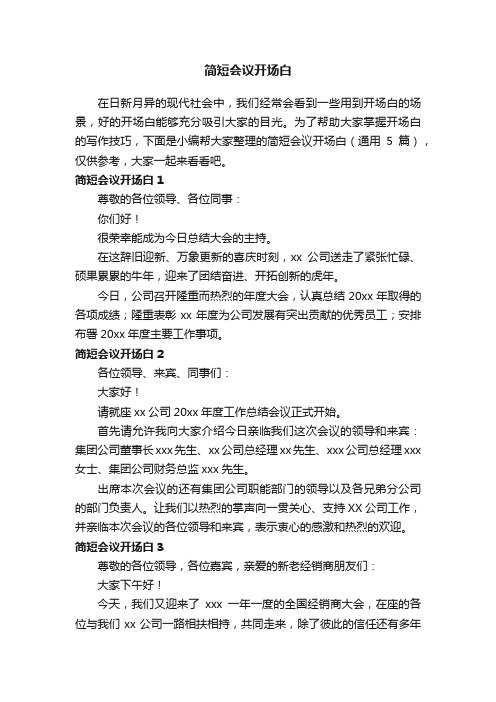 简短会议开场白

在日新月异的现代社会中，我们经常会看到一些用到开场白的场景，好的开场白能够充分吸引大家的目光。为了帮助大家掌握开场白的写作技巧，下面是小编帮大家整理的简短会议开场白（通用 5 篇），仅供参考，大家一起来看看吧。

简短会议开场白 1

尊敬的各位领导、各位同事：

你们好！

很荣幸能成为今日总结大会的主持。

在这辞旧迎新、万象更新的喜庆时刻，xx 公司送走了紧张忙碌、硕果累累的牛年，迎来了团结奋进、开拓创新的虎年。

今日，公司召开隆重而热烈的年度大会，认真总结 20xx 年取得的各项成绩；隆重表彰 xx 年度为公司发展有突出贡献的优秀员工；安排布署 20xx 年度主要工作事项。

简短会议开场白 2

各位领导、来宾、同事们：

大家好！

请就座 xx 公司 20xx 年度工作总结会议正式开始。

首先请允许我向大家介绍今日亲临我们这次会议的领导和来宾：集团公司董事长 xxx 先生、xx 公司总经理 xx 先生、xxx 公司总经理 xxx 女士、集团公司财务总监 xxx 先生。

出席本次会议的还有集团公司职能部门的领导以及各兄弟分公司的部门负责人。让我们以热烈的掌声向一贯关心、支持 XX 公司工作，并亲临本次会议的各位领导和来宾，表示衷心的感激和热烈的欢迎。

简短会议开场白 3

尊敬的各位领导，各位嘉宾，亲爱的新老经销商朋友们：

大家下午好！

今天，我们又迎来了 xxx 一年一度的全国经销商大会，在座的各位与我们 xx 公司一路相扶相持，共同走来，除了彼此的信任还有多年